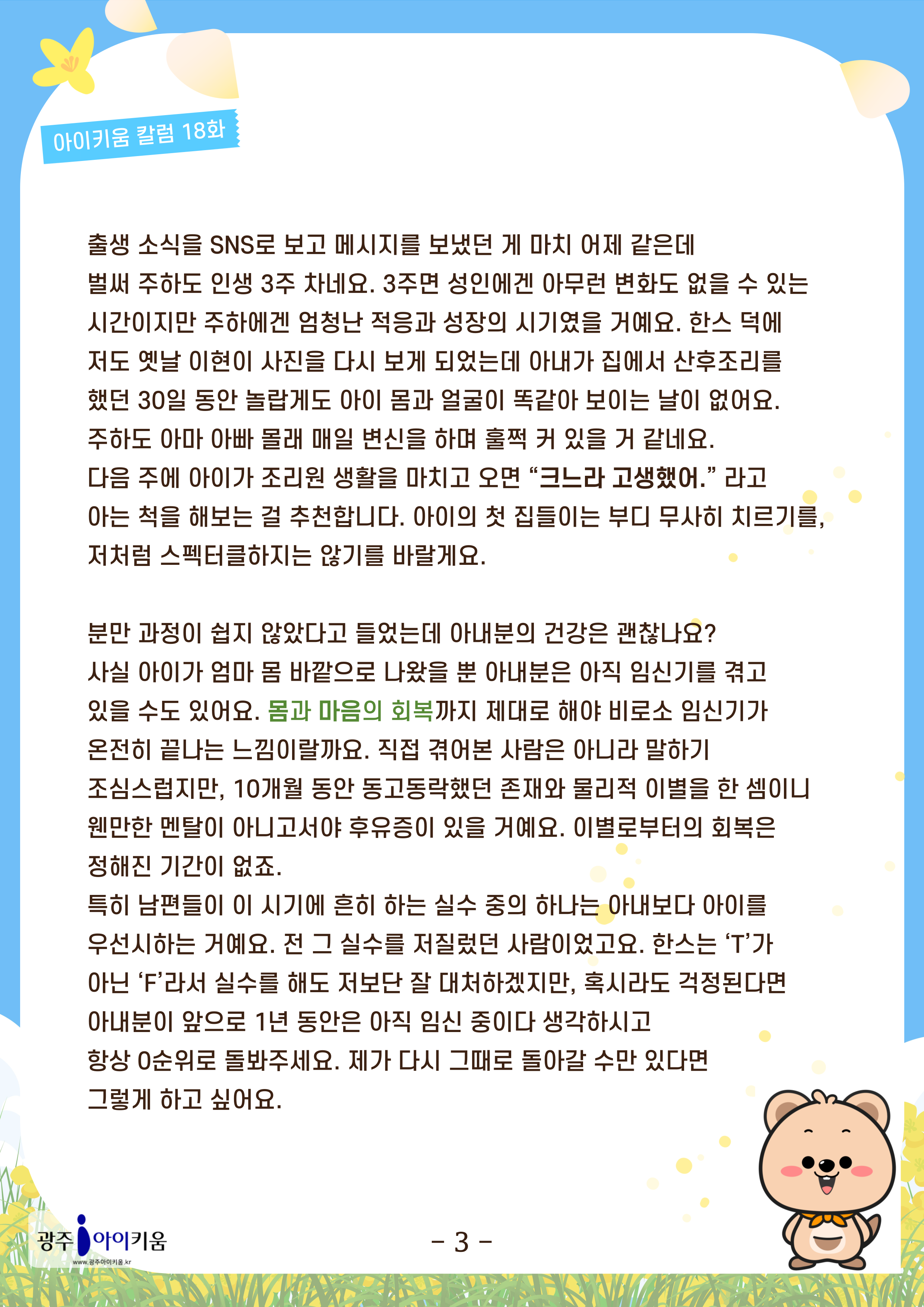 아이키움 칼럼 18화

출생 소식을 SNS로 보고 메시지를 보냈던 게 마치 어제 같은데 벌써 주하도 인생 3주 차네요. 3주면 성인에겐 아무런 변화도 없을 수 있는 시간이지만 주하에겐 엄청난 적응과 성장의 시기였을 거예요. 한스 덕에 저도 옛날 이현이 사진을 다시 보게 되었는데 아내가 집에서 산후조리를 했던 30일 동안 놀랍게도 아이 몸과 얼굴이 똑같아 보이는 날이 없어요. 주하도 아마 아빠 몰래 매일 변신을 하며 훌쩍 커 있을 거 같네요. 다음 주에 아이가 조리원 생활을 마치고 오면 "크느라 고생했어." 라고 아는 척을 해보는 걸 추천합니다. 아이의 첫 집들이는 부디 무사히 치르기를, 저처럼 스펙터클하지는 않기를 바랄게요.

분만 과정이 쉽지 않았다고 들었는데 아내분의 건강은 괜찮나요? 사실 아이가 엄마 몸 바깥으로 나왔을 뿐 아내분은 아직 임신기를 겪고 있을 수도 있어요. 몸과 마음의 회복까지 제대로 해야 비로소 임신기가 온전히 끝나는 느낌이랄까요. 직접 겪어본 사람은 아니라 말하기 조심스럽지만, 10개월 동안 동고동락했던 존재와 물리적 이별을 한 셈이니 웬만한 멘탈이 아니고서야 후유증이 있을 거예요. 이별로부터의 회복은 정해진 기간이 없죠.
특히 남편들이 이 시기에 흔히 하는 실수 중의 하나는 아내보다 아이를 우선시하는 거예요. 전 그 실수를 저질렀던 사람이었고요. 한스는 'T'가 아닌 'F'라서 실수를 해도 저보단 잘 대처하겠지만, 혹시라도 걱정된다면 아내분이 앞으로 1년 동안은 아직 임신 중이다 생각하시고 항상 0순위로 돌봐주세요. 제가 다시 그때로 돌아갈 수만 있다면 그렇게 하고 싶어요.

광주 아이키움
www.광주아이키움.kr

- 3 -